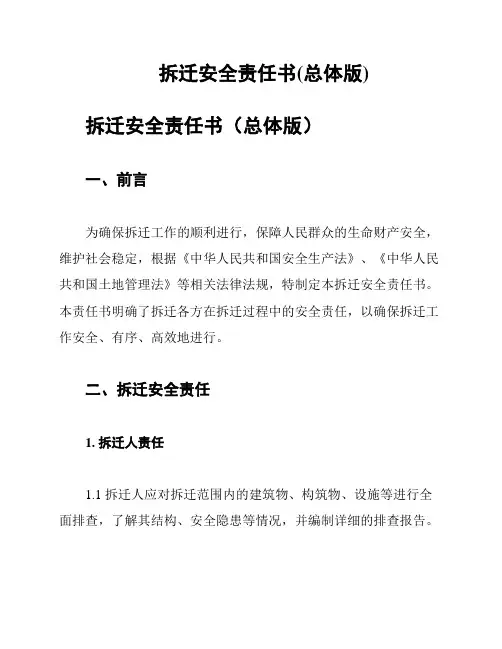 拆迁安全责任书(总体版)

拆迁安全责任书（总体版）

一、前言

为确保拆迁工作的顺利进行，保障人民群众的生命财产安全，维护社会稳定，根据《中华人民共和国安全生产法》、《中华人民共和国土地管理法》等相关法律法规，特制定本拆迁安全责任书。本责任书明确了拆迁各方在拆迁过程中的安全责任，以确保拆迁工作安全、有序、高效地进行。

二、拆迁安全责任

1. 拆迁人责任

1.1 拆迁人应对拆迁范围内的建筑物、构筑物、设施等进行全面排查，了解其结构、安全隐患等情况，并编制详细的排查报告。